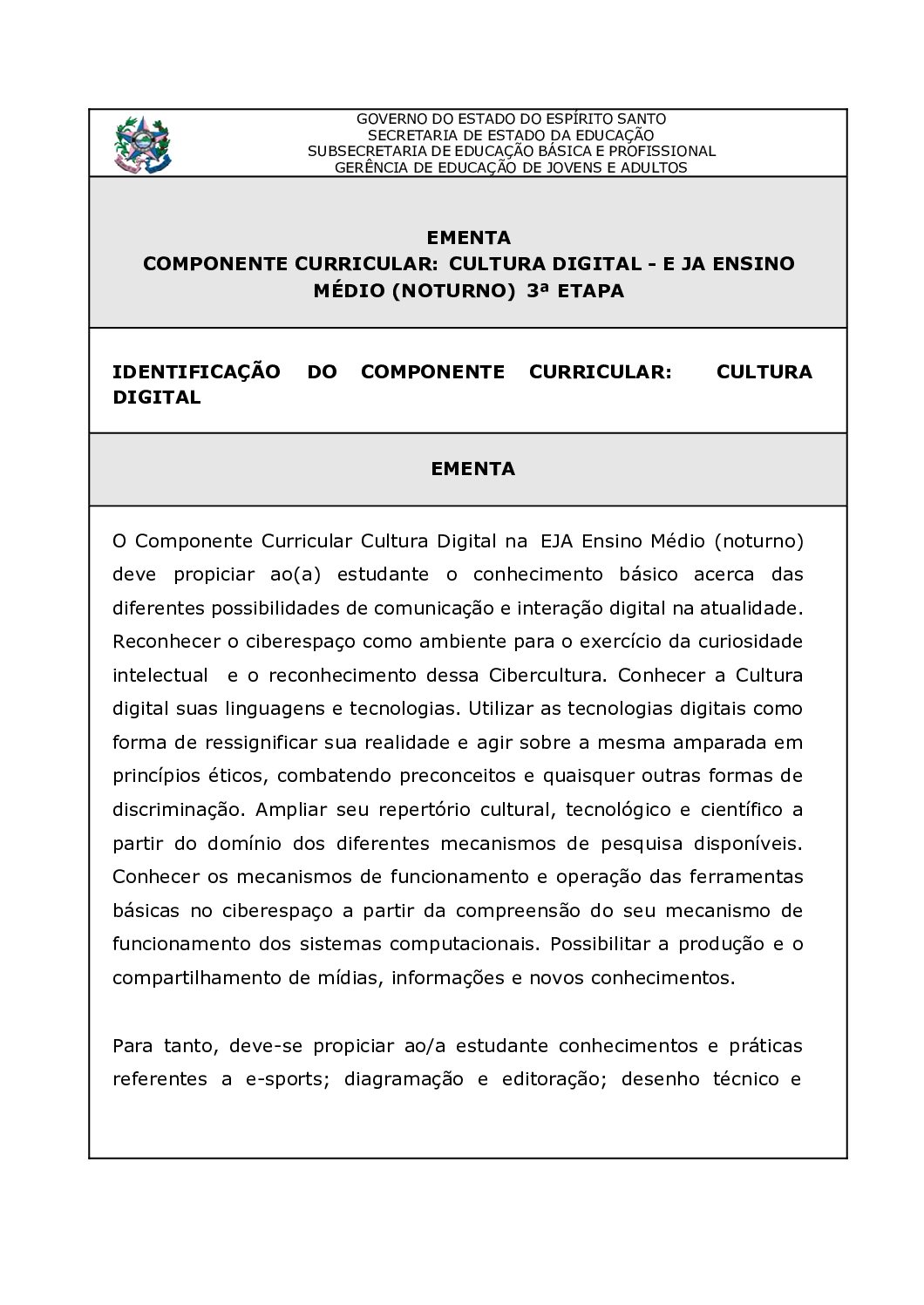 GOVERNO DO ESTADO DO ESPÍRITO SANTO
SECRETARIA DE ESTADO DA EDUCAÇÃO
SUBSECRETARIA DE EDUCAÇÃO BÁSICA E PROFISSIONAL
GERÊNCIA DE EDUCAÇÃO DE JOVENS E ADULTOS

EMENTA
COMPONENTE CURRICULAR: CULTURA DIGITAL - E JA ENSINO MÉDIO (NOTURNO) 3ª ETAPA

IDENTIFICAÇÃO DO COMPONENTE CURRICULAR: CULTURA DIGITAL

EMENTA

O Componente Curricular Cultura Digital na EJA Ensino Médio (noturno) deve propiciar ao(a) estudante o conhecimento básico acerca das diferentes possibilidades de comunicação e interação digital na atualidade. Reconhecer o ciberespaço como ambiente para o exercício da curiosidade intelectual e o reconhecimento dessa Cibercultura. Conhecer a Cultura digital suas linguagens e tecnologias. Utilizar as tecnologias digitais como forma de ressignificar sua realidade e agir sobre a mesma amparada em princípios éticos, combatendo preconceitos e quaisquer outras formas de discriminação. Ampliar seu repertório cultural, tecnológico e científico a partir do domínio dos diferentes mecanismos de pesquisa disponíveis. Conhecer os mecanismos de funcionamento e operação das ferramentas básicas no ciberespaço a partir da compreensão do seu mecanismo de funcionamento dos sistemas computacionais. Possibilitar a produção e o compartilhamento de mídias, informações e novos conhecimentos.

Para tanto, deve-se propiciar ao/a estudante conhecimentos e práticas referentes a e-sports; diagramação e editoração; desenho técnico e